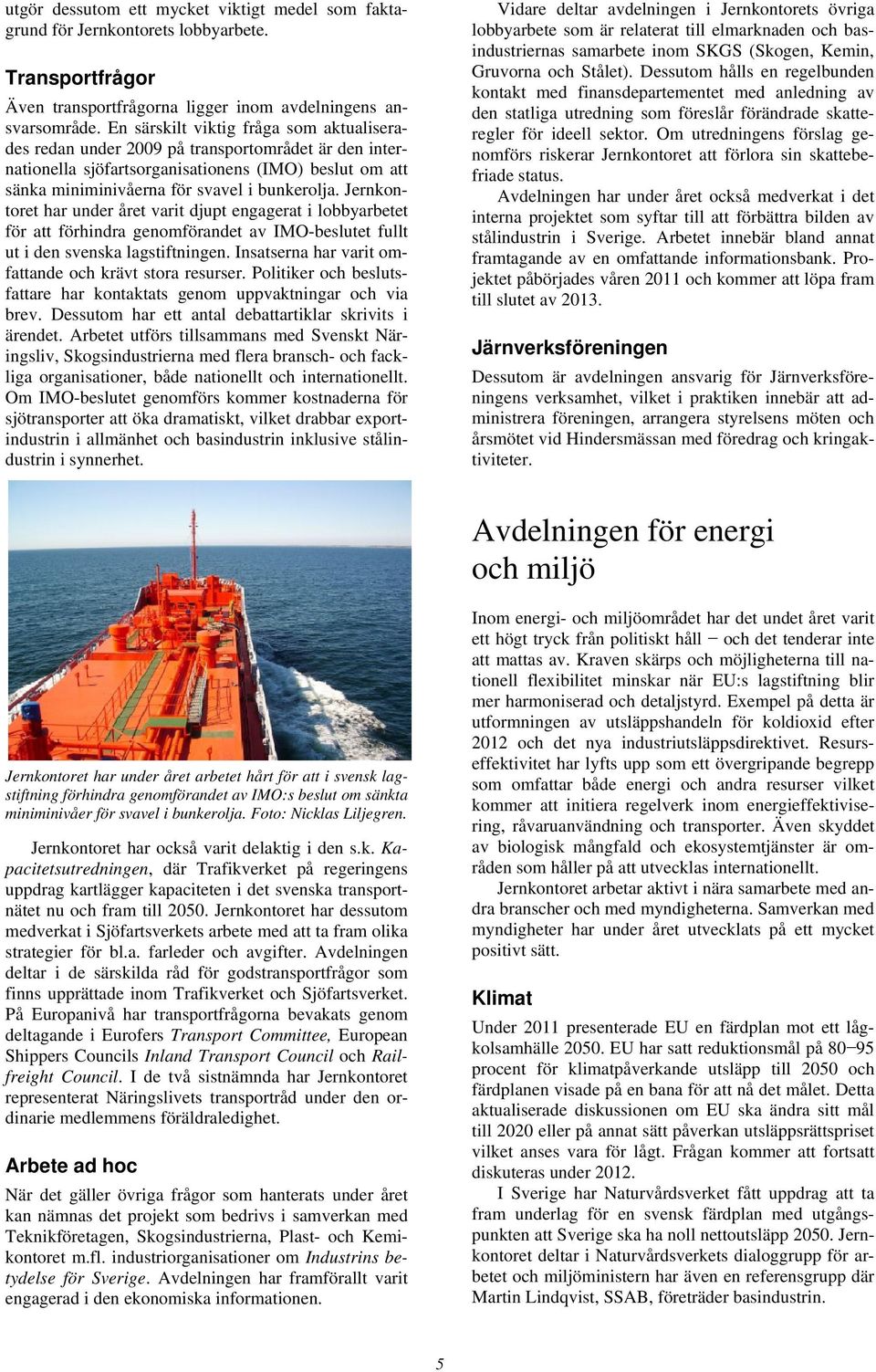 utgör dessutom ett mycket viktigt medel som faktagrund för Jernkontorets lobbyarbete.

Transportfrågor

Även transportfrågorna ligger inom avdelningens ansvarsområde. En särskilt viktig fråga som aktualiserades redan under 2009 på transportområdet är den internationella sjöfartsorganisationens (IMO) beslut om att sänka miniminivåerna för svavel i bunkerolja. Jernkontoret har under året varit djupt engagerat i lobbyarbetet för att förhindra genomförandet av IMO-beslutet fullt ut i den svenska lagstiftningen. Insatserna har varit omfattande och krävt stora resurser. Politiker och beslutsfattare har kontaktats genom uppvaktningar och via brev. Dessutom har ett antal debattartiklar skrivits i ärendet. Arbetet utförs tillsammans med Svenskt Näringsliv, Skogsindustrierna med flera bransch- och fackliga organisationer, både nationellt och internationellt. Om IMO-beslutet genomförs kommer kostnaderna för sjötransporter att öka dramatiskt, vilket drabbar exportindustrin i allmänhet och basindustrin inklusive stålindustrin i synnerhet.

Jernkontoret har under året arbetet hårt för att i svensk lagstiftning förhindra genomförandet av IMO:s beslut om sänkta miniminivåer för svavel i bunkerolja. Foto: Nicklas Liljegren.

Jernkontoret har också varit delaktig i den s.k. Kapacitetsutredningen, där Trafikverket på regeringens uppdrag kartlägger kapaciteten i det svenska transportnätet nu och fram till 2050. Jernkontoret har dessutom medverkat i Sjöfartsverkets arbete med att ta fram olika strategier för bl.a. farleder och avgifter. Avdelningen deltar i de särskilda råd för godstransportfrågor som finns upprättade inom Trafikverket och Sjöfartsverket. På Europanivå har transportfrågorna bevakats genom deltagande i Eurofers Transport Committee, European Shippers Councils Inland Transport Council och Railfreight Council. I de två sistnämnda har Jernkontoret representerat Näringslivets transportråd under den ordinarie medlemmens föräldraledighet.

Arbete ad hoc

När det gäller övriga frågor som hanterats under året kan nämnas det projekt som bedrivs i samverkan med Teknikföretagen, Skogsindustrierna, Plast- och Kemikontoret m.fl. industriorganisationer om Industrins betydelse för Sverige. Avdelningen har framförallt varit engagerad i den ekonomiska informationen.

Vidare deltar avdelningen i Jernkontorets övriga lobbyarbete som är relaterat till elmarknaden och basindustriernas samarbete inom SKGS (Skogen, Kemin, Gruvorna och Stålet). Dessutom hålls en regelbunden kontakt med finansdepartementet med anledning av den statliga utredning som föreslår förändrade skatteregler för ideell sektor. Om utredningens förslag genomförs riskerar Jernkontoret att förlora sin skattebefriade status.

Avdelningen har under året också medverkat i det interna projektet som syftar till att förbättra bilden av stålindustrin i Sverige. Arbetet innebär bland annat framtagande av en omfattande informationsbank. Projektet påbörjades våren 2011 och kommer att löpa fram till slutet av 2013.

Järnverksföreningen

Dessutom är avdelningen ansvarig för Järnverksföreningens verksamhet, vilket i praktiken innebär att administrera föreningen, arrangera styrelsens möten och årsmötet vid Hindersmässan med föredrag och kringaktiviteter.

Avdelningen för energi och miljö

Inom energi- och miljöområdet har det undet året varit ett högt tryck från politiskt håll – och det tenderar inte att mattas av. Kraven skärps och möjligheterna till nationell flexibilitet minskar när EU:s lagstiftning blir mer harmoniserad och detaljstyrd. Exempel på detta är utformningen av utsläppshandeln för koldioxid efter 2012 och det nya industriutsläppsdirektivet. Resurseffektivitet har lyfts upp som ett övergripande begrepp som omfattar både energi och andra resurser vilket kommer att initiera regelverk inom energieffektivisering, råvaruanvändning och transporter. Även skyddet av biologisk mångfald och ekosystemtjänster är områden som håller på att utvecklas internationellt.

Jernkontoret arbetar aktivt i nära samarbete med andra branscher och med myndigheterna. Samverkan med myndigheter har under året utvecklats på ett mycket positivt sätt.

Klimat

Under 2011 presenterade EU en färdplan mot ett lågkolsamhälle 2050. EU har satt reduktionsmål på 80–95 procent för klimatpåverkande utsläpp till 2050 och färdplanen visade på en bana för att nå det målet. Detta aktualiserade diskussionen om EU ska ändra sitt mål till 2020 eller på annat sätt påverkan utsläppsrättspriset vilket anses vara för lågt. Frågan kommer att fortsatt diskuteras under 2012.

I Sverige har Naturvårdsverket fått uppdrag att ta fram underlag för en svensk färdplan med utgångspunkten att Sverige ska ha noll nettoutsläpp 2050. Jernkontoret deltar i Naturvårdsverkets dialoggrupp för arbetet och miljöministern har även en referensgrupp där Martin Lindqvist, SSAB, företräder basindustrin.

5